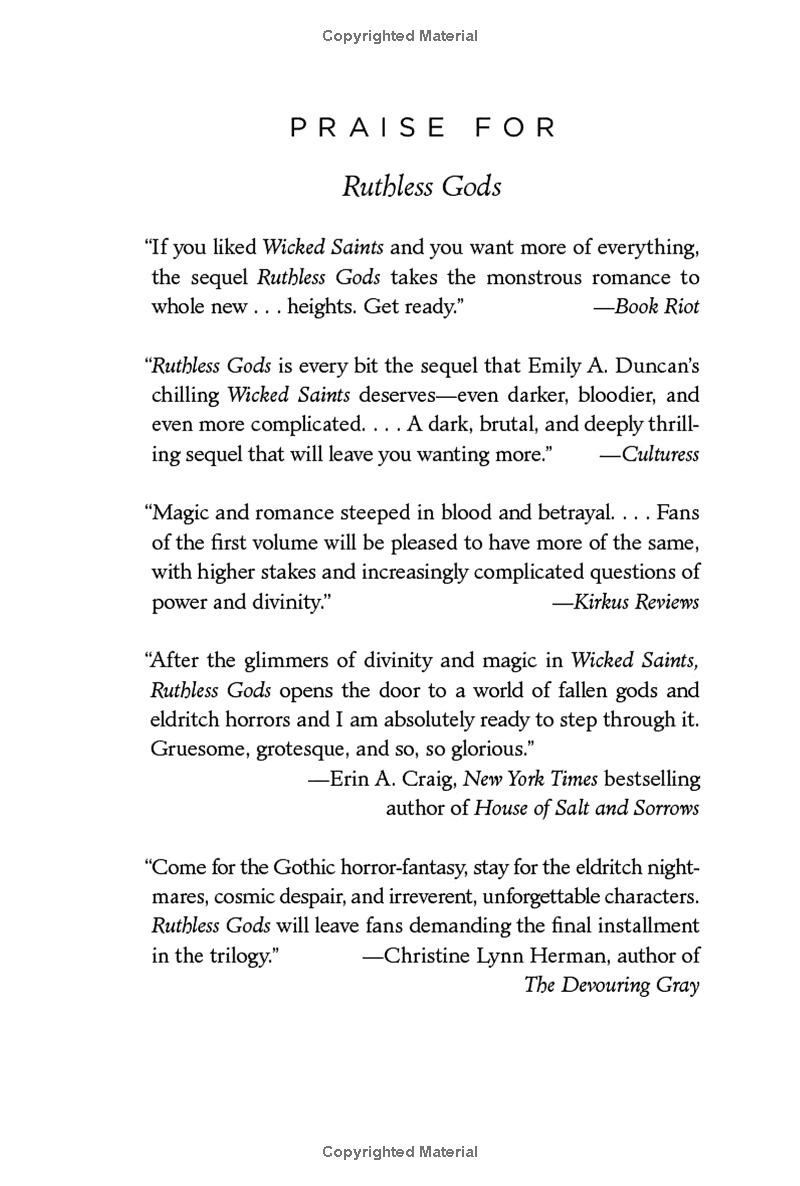 Copyrighted Material

PRAISE FOR

Ruthless Gods

"If you liked Wicked Saints and you want more of everything, the sequel Ruthless Gods takes the monstrous romance to whole new . . . heights. Get ready." —Book Riot

"Ruthless Gods is every bit the sequel that Emily A. Duncan's chilling Wicked Saints deserves—even darker, bloodier, and even more complicated. . . . A dark, brutal, and deeply thrilling sequel that will leave you wanting more." —Culturess

"Magic and romance steeped in blood and betrayal. . . . Fans of the first volume will be pleased to have more of the same, with higher stakes and increasingly complicated questions of power and divinity." —Kirkus Reviews

"After the glimmers of divinity and magic in Wicked Saints, Ruthless Gods opens the door to a world of fallen gods and eldritch horrors and I am absolutely ready to step through it. Gruesome, grotesque, and so, so glorious."
—Erin A. Craig, New York Times bestselling author of House of Salt and Sorrows

"Come for the Gothic horror-fantasy, stay for the eldritch nightmares, cosmic despair, and irreverent, unforgettable characters. Ruthless Gods will leave fans demanding the final installment in the trilogy." —Christine Lynn Herman, author of The Devouring Gray

Copyrighted Material